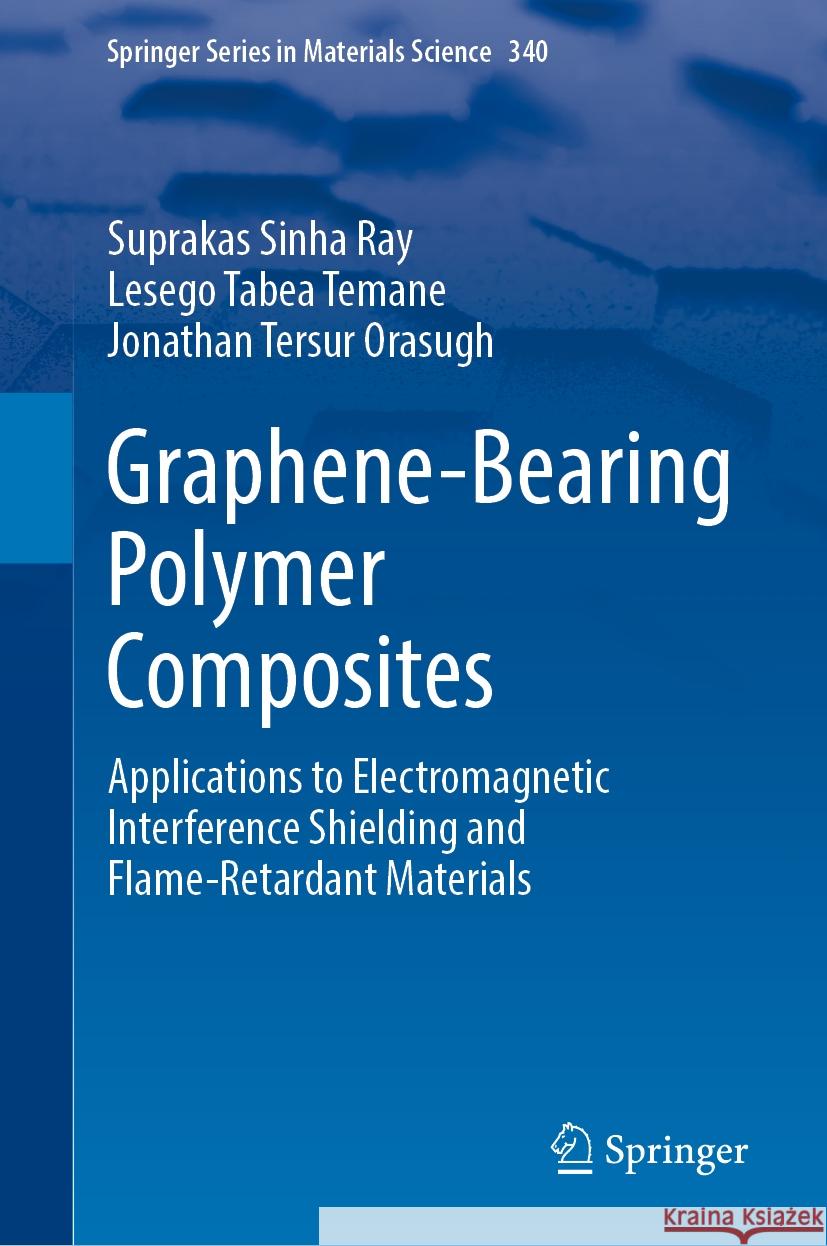 Springer Series in Materials Science 340

Suprakas Sinha Ray
Lesego Tabea Temane
Jonathan Tersur Orasugh

Graphene-Bearing Polymer Composites

Applications to Electromagnetic Interference Shielding and Flame-Retardant Materials

Springer